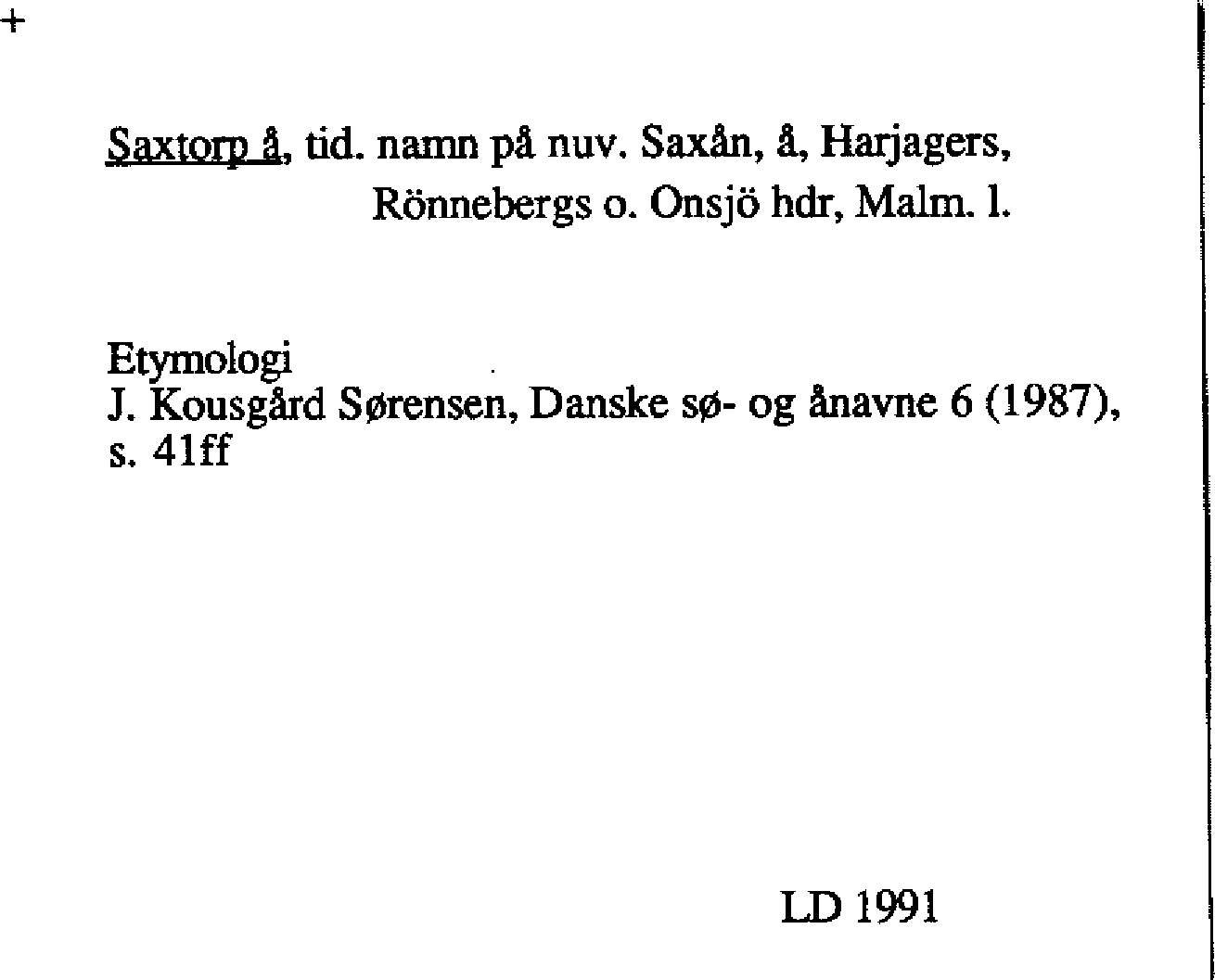 +

Saxtorp å, tid. namn på nuv. Saxån, å, Harjagers, Rönnebergs o. Onsjö hdr, Malm. l.

Etymologi
J. Kousgård Sørensen, Danske sø- og ånavne 6 (1987), s. 41ff

LD 1991